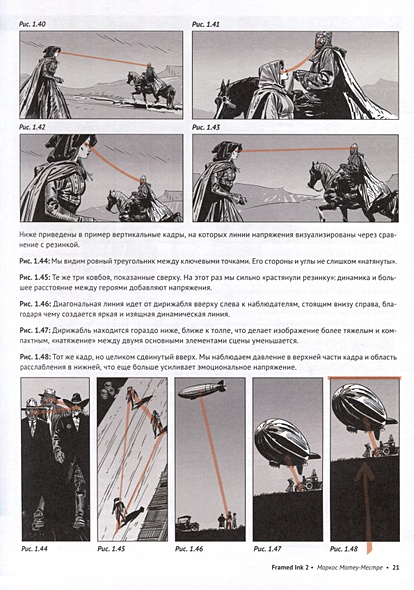 Рис. 1.40

Рис. 1.41

Рис. 1.42

Рис. 1.43

Ниже приведены в пример вертикальные кадры, на которых линии напряжения визуализированы через сравнение с резинкой.

Рис. 1.44: Мы видим ровный треугольник между ключевыми точками. Его стороны и углы не слишком «натянуты».

Рис. 1.45: Те же три ковбоя, показанные сверху. На этот раз мы сильно «растянули резинку»: динамика и большее расстояние между героями добавляют напряжения.

Рис. 1.46: Диагональная линия идет от дирижабля вверху слева к наблюдателям, стоящим внизу справа, благодаря чему создается яркая и изящная динамическая линия.

Рис. 1.47: Дирижабль находится гораздо ниже, ближе к толпе, что делает изображение более тяжелым и компактным, «натяжение» между двумя основными элементами сцены уменьшается.

Рис. 1.48: Тот же кадр, но целиком сдвинутый вверх. Мы наблюдаем давление в верхней части кадра и область расслабления в нижней, что еще больше усиливает эмоциональное напряжение.

Рис. 1.44

Рис. 1.45

Рис. 1.46

Рис. 1.47

Рис. 1.48

Framed Ink 2 • Маркос Матеу-Местре • 21